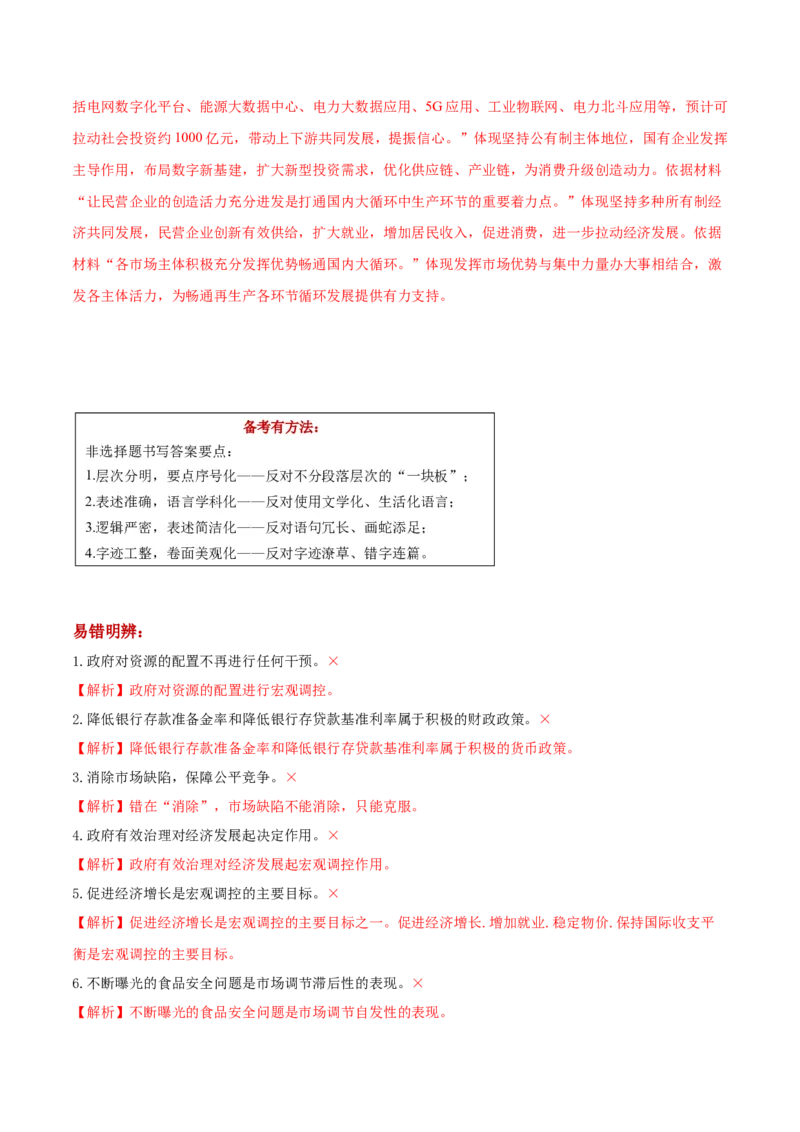 括电网数字化平台、能源大数据中心、电力大数据应用、5G应用、工业物联网、电力北斗应用等，预计可拉动社会投资约1000亿元，带动上下游共同发展，提振信心。”体现坚持公有制主体地位，国有企业发挥主导作用，布局数字新基建，扩大新型投资需求，优化供应链、产业链，为消费升级创造动力。依据材料“让民营企业的创造活力充分迸发是打通国内大循环中生产环节的重要着力点。”体现坚持多种所有制经济共同发展，民营企业创新有效供给，扩大就业，增加居民收入，促进消费，进一步拉动经济发展。依据材料“各市场主体积极充分发挥优势畅通国内大循环。”体现发挥市场优势与集中力量办大事相结合，激发各主体活力，为畅通再生产各环节循环发展提供有力支持。

备考有方法：
非选择题书写答案要点：
1.层次分明，要点序号化——反对不分段落层次的“一块板”；
2.表述准确，语言学科化——反对使用文学化、生活化语言；
3.逻辑严密，表述简洁化——反对语句冗长、画蛇添足；
4.字迹工整，卷面美观化——反对字迹潦草、错字连篇。

易错明辨：
1.政府对资源的配置不再进行任何干预。×
【解析】政府对资源的配置进行宏观调控。
2.降低银行存款准备金率和降低银行存贷款基准利率属于积极的财政政策。×
【解析】降低银行存款准备金率和降低银行存贷款基准利率属于积极的货币政策。
3.消除市场缺陷，保障公平竞争。×
【解析】错在“消除”，市场缺陷不能消除，只能克服。
4.政府有效治理对经济发展起决定作用。×
【解析】政府有效治理对经济发展起宏观调控作用。
5.促进经济增长是宏观调控的主要目标。×
【解析】促进经济增长是宏观调控的主要目标之一。促进经济增长.增加就业.稳定物价.保持国际收支平衡是宏观调控的主要目标。
6.不断曝光的食品安全问题是市场调节滞后性的表现。×
【解析】不断曝光的食品安全问题是市场调节自发性的表现。